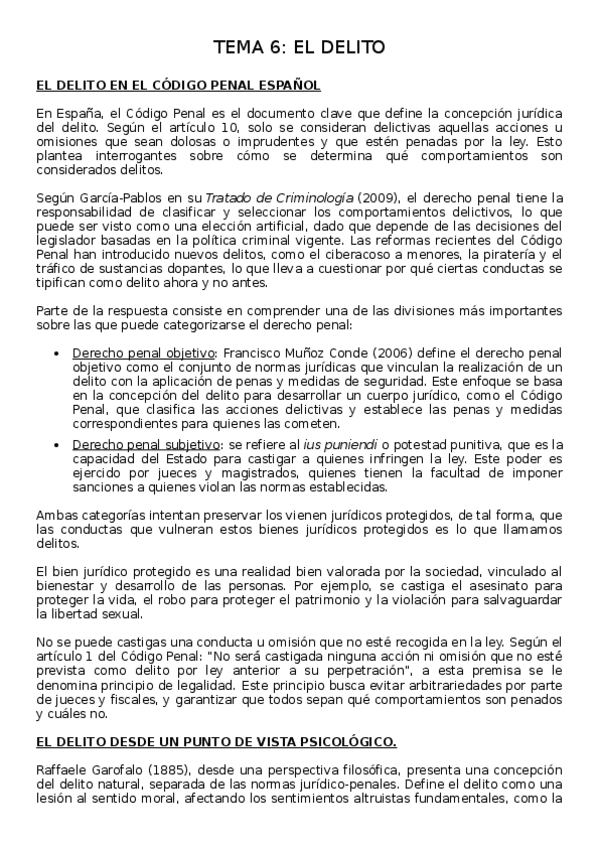 TEMA 6: EL DELITO

EL DELITO EN EL CÓDIGO PENAL ESPAÑOL

En España, el Código Penal es el documento clave que define la concepción jurídica del delito. Según el artículo 10, solo se consideran delictivas aquellas acciones u omisiones que sean dolosas o imprudentes y que estén penadas por la ley. Esto plantea interrogantes sobre cómo se determina qué comportamientos son considerados delitos.

Según García-Pablos en su Tratado de Criminología (2009), el derecho penal tiene la responsabilidad de clasificar y seleccionar los comportamientos delictivos, lo que puede ser visto como una elección artificial, dado que depende de las decisiones del legislador basadas en la política criminal vigente. Las reformas recientes del Código Penal han introducido nuevos delitos, como el ciberacoso a menores, la piratería y el tráfico de sustancias dopantes, lo que lleva a cuestionar por qué ciertas conductas se tipifican como delito ahora y no antes.

Parte de la respuesta consiste en comprender una de las divisiones más importantes sobre las que puede categorizarse el derecho penal:

• Derecho penal objetivo: Francisco Muñoz Conde (2006) define el derecho penal objetivo como el conjunto de normas jurídicas que vinculan la realización de un delito con la aplicación de penas y medidas de seguridad. Este enfoque se basa en la concepción del delito para desarrollar un cuerpo jurídico, como el Código Penal, que clasifica las acciones delictivas y establece las penas y medidas correspondientes para quienes las cometen.

• Derecho penal subjetivo: se refiere al ius puniendi o potestad punitiva, que es la capacidad del Estado para castigar a quienes infringen la ley. Este poder es ejercido por jueces y magistrados, quienes tienen la facultad de imponer sanciones a quienes violan las normas establecidas.

Ambas categorías intentan preservar los vienen jurídicos protegidos, de tal forma, que las conductas que vulneran estos bienes jurídicos protegidos es lo que llamamos delitos.

El bien jurídico protegido es una realidad bien valorada por la sociedad, vinculado al bienestar y desarrollo de las personas. Por ejemplo, se castiga el asesinato para proteger la vida, el robo para proteger el patrimonio y la violación para salvaguardar la libertad sexual.

No se puede castigas una conducta u omisión que no esté recogida en la ley. Según el artículo 1 del Código Penal: "No será castigada ninguna acción ni omisión que no esté prevista como delito por ley anterior a su perpetración", a esta premisa se le denomina principio de legalidad. Este principio busca evitar arbitrariedades por parte de jueces y fiscales, y garantizar que todos sepan qué comportamientos son penados y cuáles no.

EL DELITO DESDE UN PUNTO DE VISTA PSICOLÓGICO.

Raffaele Garofalo (1885), desde una perspectiva filosófica, presenta una concepción del delito natural, separada de las normas jurídico-penales. Define el delito como una lesión al sentido moral, afectando los sentimientos altruistas fundamentales, como la